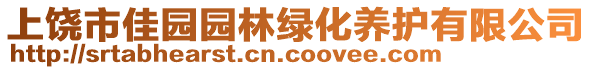 上饶市佳园园林绿化养护有限公司
http://srtabhearst.cn.coovee.com